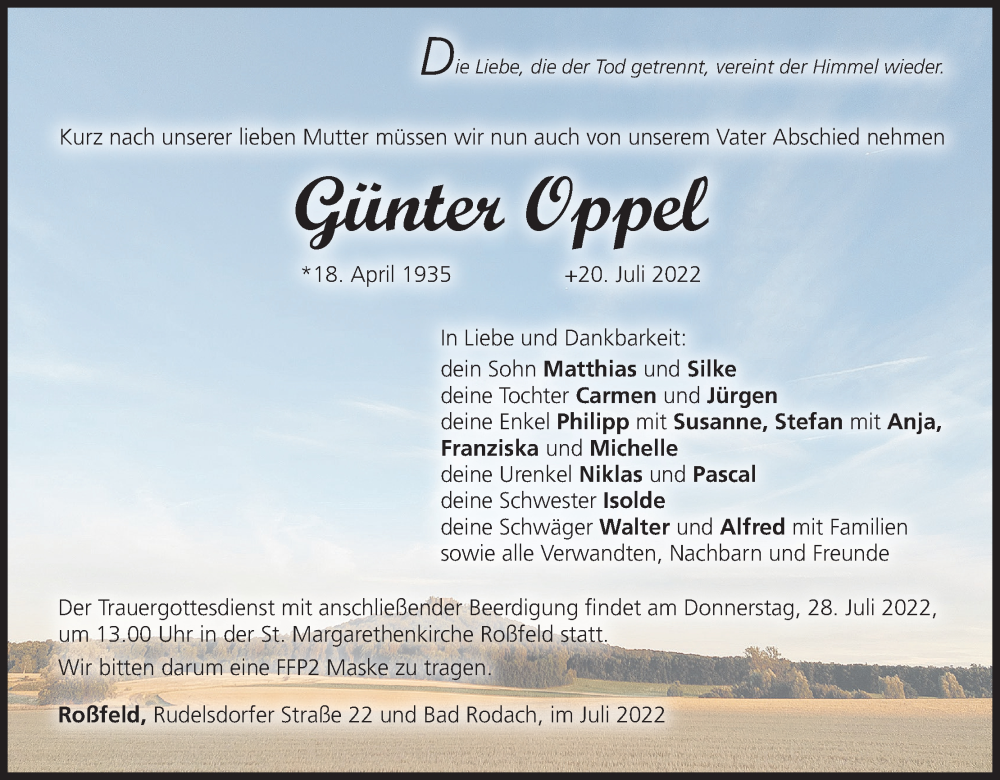 Die Liebe, die der Tod getrennt, vereint der Himmel wieder.

Kurz nach unserer lieben Mutter müssen wir nun auch von unserem Vater Abschied nehmen

Günter Oppel

*18. April 1935 +20. Juli 2022

In Liebe und Dankbarkeit:
dein Sohn Matthias und Silke
deine Tochter Carmen und Jürgen
deine Enkel Philipp mit Susanne, Stefan mit Anja,
Franziska und Michelle
deine Urenkel Niklas und Pascal
deine Schwester Isolde
deine Schwäger Walter und Alfred mit Familien
sowie alle Verwandten, Nachbarn und Freunde

Der Trauergottesdienst mit anschließender Beerdigung findet am Donnerstag, 28. Juli 2022, um 13.00 Uhr in der St. Margarethenkirche Roßfeld statt.

Wir bitten darum eine FFP2 Maske zu tragen.

Roßfeld, Rudelsdorfer Straße 22 und Bad Rodach, im Juli 2022